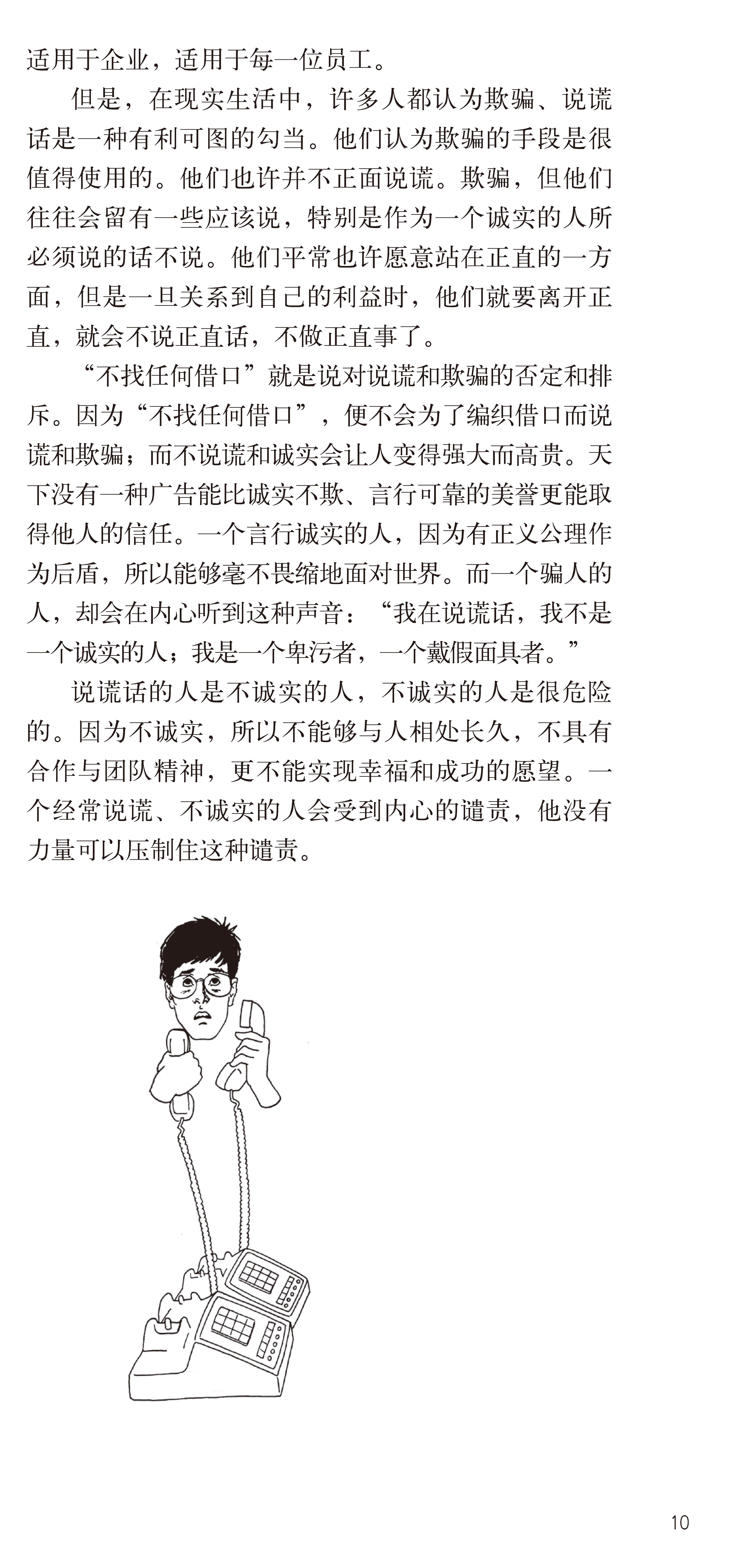 适用于企业，适用于每一位员工。

但是，在现实生活中，许多人都认为欺骗、说谎话是一种有利可图的勾当。他们认为欺骗的手段是很值得使用的。他们也许并不正面说谎。欺骗，但他们往往会留有一些应该说，特别是作为一个诚实的人所必须说的话不说。他们平常也许愿意站在正直的一方面，但是一旦关系到自己的利益时，他们就要离开正直，就会不说正直话，不做正直事了。

“不找任何借口”就是说对说谎和欺骗的否定和排斥。因为“不找任何借口”，便不会为了编织借口而说谎和欺骗；而不说谎和诚实会让人变得强大而高贵。天下没有一种广告能比诚实不欺、言行可靠的美誉更能取得他人的信任。一个言行诚实的人，因为有正义公理作为后盾，所以能够毫不畏缩地面对世界。而一个骗人的人，却会在内心听到这种声音：“我在说谎话，我不是一个诚实的人；我是一个卑污者，一个戴假面具者。”

说谎话的人是不诚实的人，不诚实的人是很危险的。因为不诚实，所以不能够与人相处长久，不具有合作与团队精神，更不能实现幸福和成功的愿望。一个经常说谎、不诚实的人会受到内心的谴责，他没有力量可以压制住这种谴责。

10